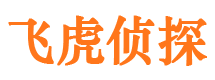 飞虎侦探